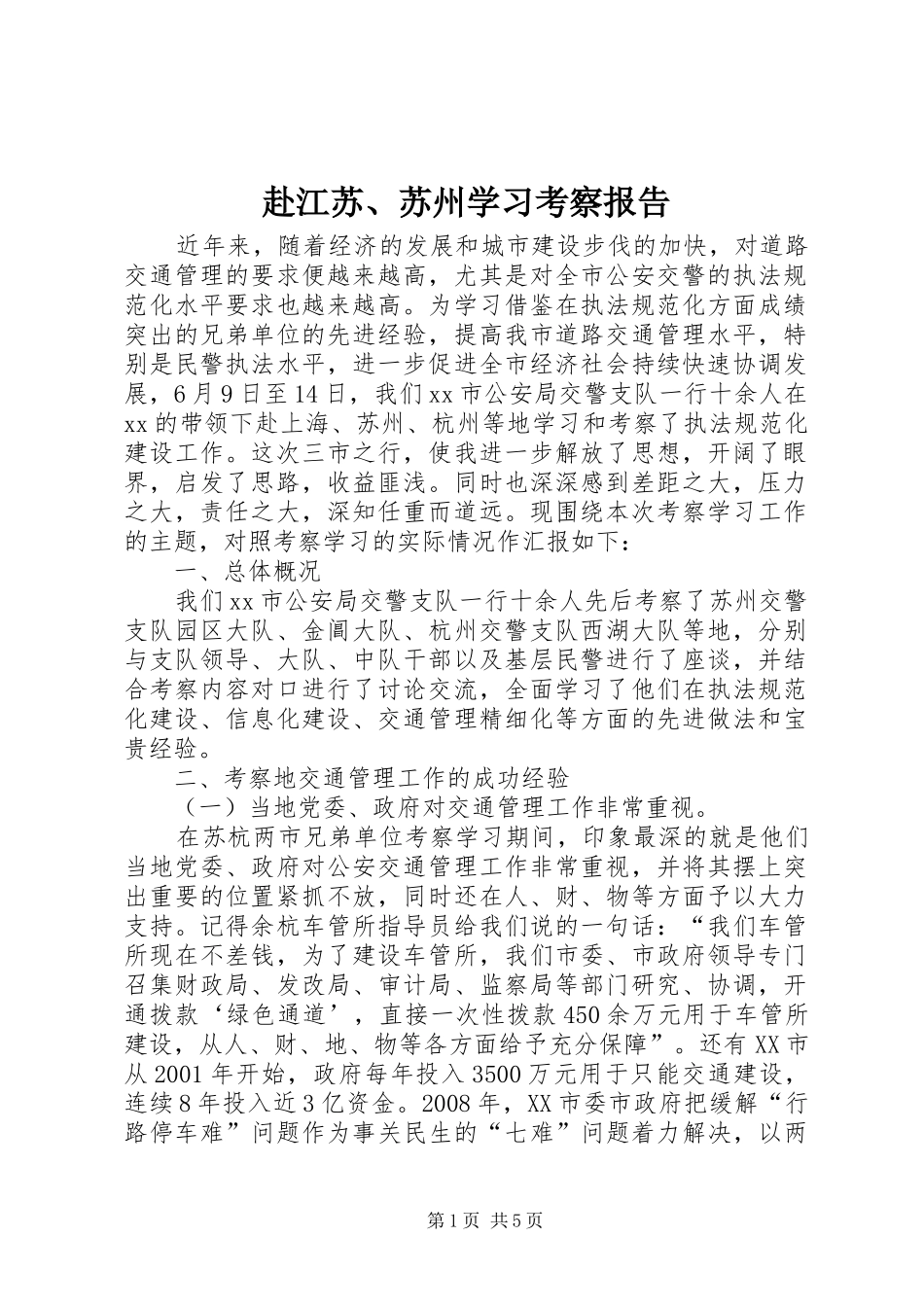 赴江苏、苏州学习考察报告

近年来，随着经济的发展和城市建设步伐的加快，对道路交通管理的要求便越来越高，尤其是对全市公安交警的执法规范化水平要求也越来越高。为学习借鉴在执法规范化方面成绩突出的兄弟单位的先进经验，提高我市道路交通管理水平，特别是民警执法水平，进一步促进全市经济社会持续快速协调发展，6月9日至14日，我们xx市公安局交警支队一行十余人在xx的带领下赴上海、苏州、杭州等地学习和考察了执法规范化建设工作。这次三市之行，使我进一步解放了思想，开阔了眼界，启发了思路，收益匪浅。同时也深深感到差距之大，压力之大，责任之大，深知任重而道远。现围绕本次考察学习工作的主题，对照考察学习的实际情况作汇报如下：

一、总体概况

我们xx市公安局交警支队一行十余人先后考察了苏州交警支队园区大队、金阊大队、杭州交警支队西湖大队等地，分别与支队领导、大队、中队干部以及基层民警进行了座谈，并结合考察内容对口进行了讨论交流，全面学习了他们在执法规范化建设、信息化建设、交通管理精细化等方面的先进做法和宝贵经验。

二、考察地交通管理工作的成功经验

（一）当地党委、政府对交通管理工作非常重视。

在苏杭两市兄弟单位考察学习期间，印象最深的就是他们当地党委、政府对公安交通管理工作非常重视，并将其摆上突出重要的位置紧抓不放，同时还在人、财、物等方面予以大力支持。记得余杭车管所指导员给我们说的一句话：“我们车管所现在不差钱，为了建设车管所，我们市委、市政府领导专门召集财政局、发改局、审计局、监察局等部门研究、协调，开通拨款‘绿色通道’，直接一次性拨款450余万元用于车管所建设，从人、财、地、物等各方面给予充分保障”。还有XX市从2001年开始，政府每年投入3500万元用于只能交通建设，连续8年投入近3亿资金。2008年，XX市委市政府把缓解“行路停车难”问题作为事关民生的“七难”问题着力解决，以两

第1页 共5页